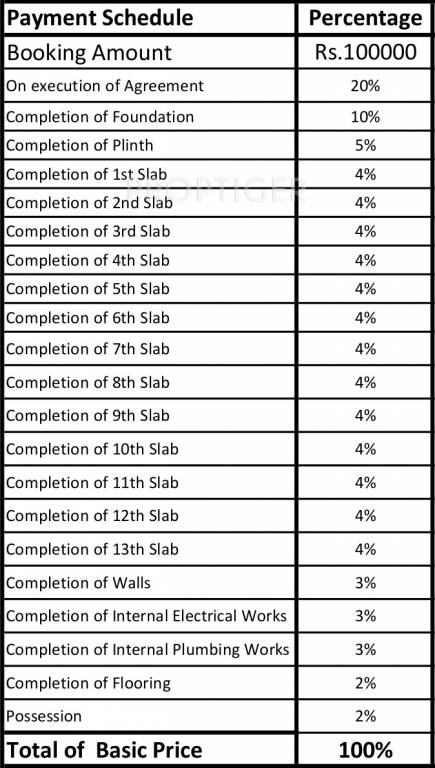 | Payment Schedule | Percentage |
|---|---|
| Booking Amount | Rs.100000 |
| On execution of Agreement | 20% |
| Completion of Foundation | 10% |
| Completion of Plinth | 5% |
| Completion of 1st Slab | 4% |
| Completion of 2nd Slab | 4% |
| Completion of 3rd Slab | 4% |
| Completion of 4th Slab | 4% |
| Completion of 5th Slab | 4% |
| Completion of 6th Slab | 4% |
| Completion of 7th Slab | 4% |
| Completion of 8th Slab | 4% |
| Completion of 9th Slab | 4% |
| Completion of 10th Slab | 4% |
| Completion of 11th Slab | 4% |
| Completion of 12th Slab | 4% |
| Completion of 13th Slab | 4% |
| Completion of Walls | 3% |
| Completion of Internal Electrical Works | 3% |
| Completion of Internal Plumbing Works | 3% |
| Completion of Flooring | 2% |
| Possession | 2% |
| Total of Basic Price | 100% |

PROPTIGER